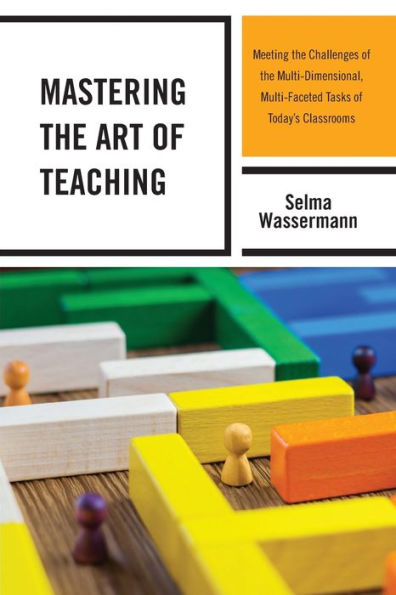 MASTERING THE ART OF TEACHING

Meeting the Challenges of the Multi-Dimensional, Multi-Faceted Tasks of Today's Classrooms

Selma Wassermann